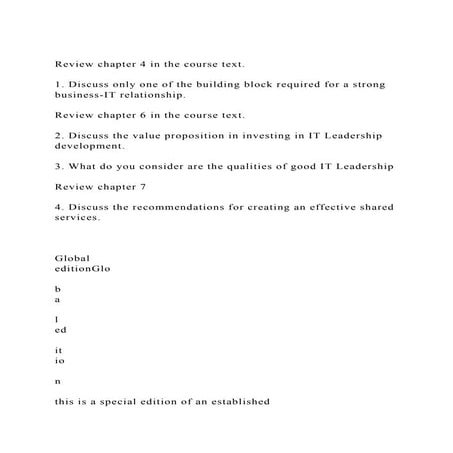 Review chapter 4 in the course text.

1. Discuss only one of the building block required for a strong business-IT relationship.

Review chapter 6 in the course text.

2. Discuss the value proposition in investing in IT Leadership development.

3. What do you consider are the qualities of good IT Leadership

Review chapter 7

4. Discuss the recommendations for creating an effective shared services.

Global
editionGlo

b
a

l
ed

it
io

n

this is a special edition of an established